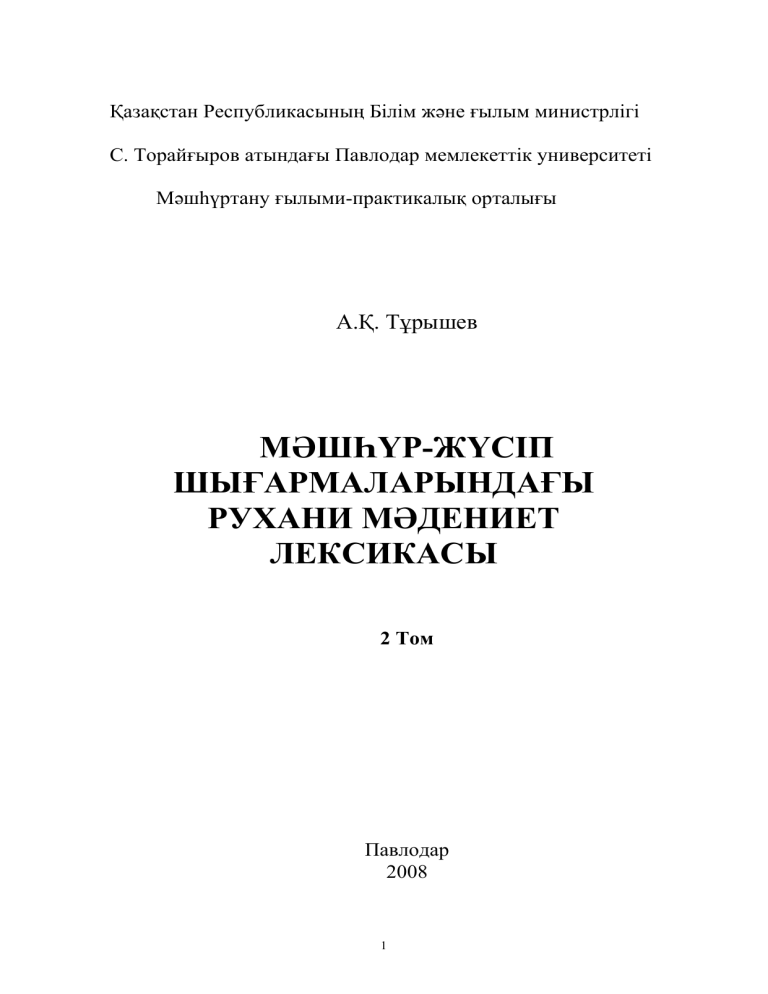 Қазақстан Республикасының Білім және ғылым министрлігі

С. Торайғыров атындағы Павлодар мемлекеттік университеті

Мәшһүртану ғылыми-практикалық орталығы

А.Қ. Тұрышев

МӘШҺҮР-ЖҮСІП ШЫҒАРМАЛАРЫНДАҒЫ РУХАНИ МӘДЕНИЕТ ЛЕКСИКАСЫ

2 Том

Павлодар
2008

1